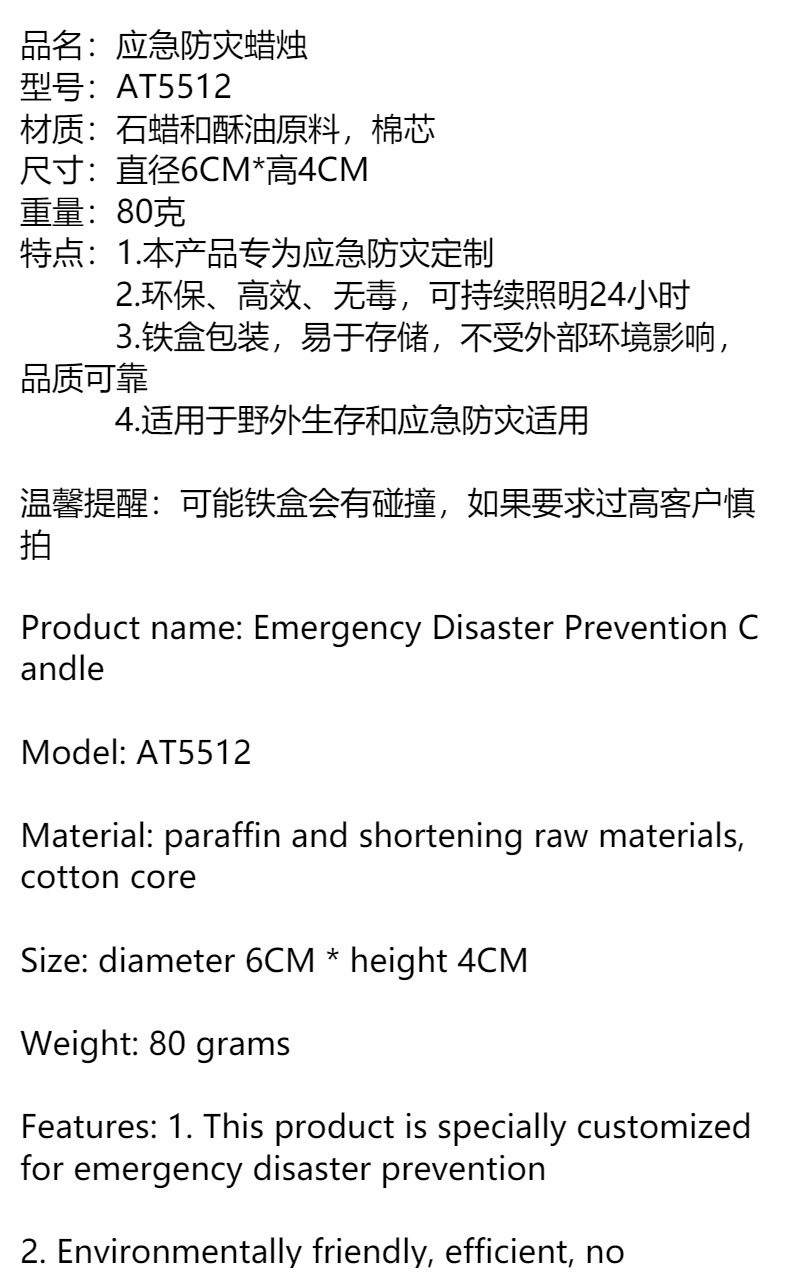 品名：应急防灾蜡烛
型号：AT5512
材质：石蜡和酥油原料，棉芯
尺寸：直径6CM*高4CM
重量：80克
特点：1.本产品专为应急防灾定制
2.环保、高效、无毒，可持续照明24小时
3.铁盒包装，易于存储，不受外部环境影响，品质可靠
4.适用于野外生存和应急防灾适用

温馨提醒：可能铁盒会有碰撞，如果要求过高客户慎拍

Product name: Emergency Disaster Prevention Candle

Model: AT5512

Material: paraffin and shortening raw materials, cotton core

Size: diameter 6CM * height 4CM

Weight: 80 grams

Features: 1. This product is specially customized for emergency disaster prevention

2. Environmentally friendly, efficient, no